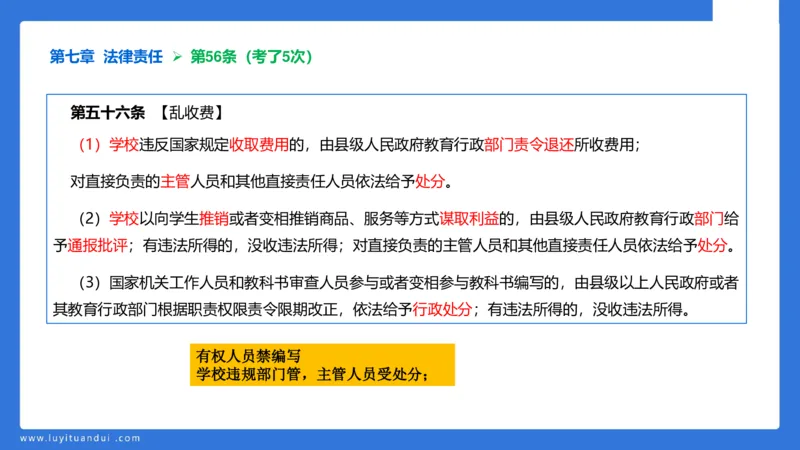 第七章 法律责任 ➢ 第56条（考了5次）

第五十六条 【乱收费】

（1）学校违反国家规定收取费用的，由县级人民政府教育行政部门责令退还所收费用；

对直接负责的主管人员和其他直接责任人员依法给予处分。

（2）学校以向学生推销或者变相推销商品、服务等方式谋取利益的，由县级人民政府教育行政部门给予通报批评；有违法所得的，没收违法所得；对直接负责的主管人员和其他直接责任人员依法给予处分。

（3）国家机关工作人员和教科书审查人员参与或者变相参与教科书编写的，由县级以上人民政府或者其教育行政部门根据职责权限责令限期改正，依法给予行政处分；有违法所得的，没收违法所得。

有权人员禁编写
学校违规部门管，主管人员受处分；

www.luyituandui.com